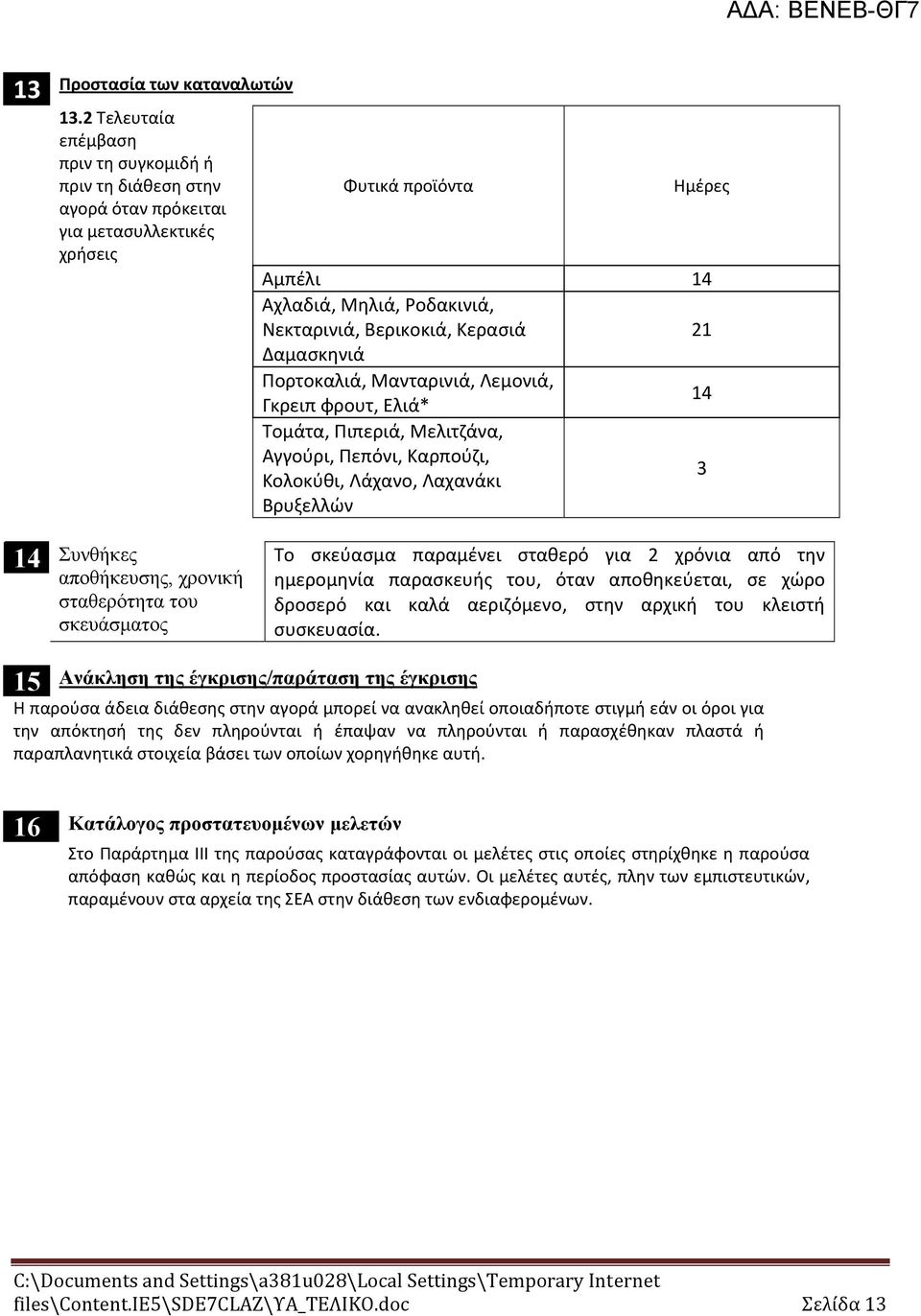 ΑΔΑ: ΒΕΝΕΒ-ΘΓ7

13 Προστασία των καταναλωτών

13.2 Τελευταία επέμβαση πριν τη συγκομιδή ή πριν τη διάθεση στην αγορά όταν πρόκειται για μετασυλλεκτικές χρήσεις

| Φυτικά προϊόντα | Ημέρες |
|---|---|
| Αμπέλι | 14 |
| Αχλαδιά, Μηλιά, Ροδακινιά, Νεκταρινιά, Βερικοκιά, Κερασιά Δαμασκηνιά | 21 |
| Πορτοκαλιά, Μανταρινιά, Λεμονιά, Γκρειπ φρουτ, Ελιά* | 14 |
| Τομάτα, Πιπεριά, Μελιτζάνα, Αγγούρι, Πεπόνι, Καρπούζι, Κολοκύθι, Λάχανο, Λαχανάκι Βρυξελλών | 3 |

14 Συνθήκες αποθήκευσης, χρονική σταθερότητα του σκευάσματος

Το σκεύασμα παραμένει σταθερό για 2 χρόνια από την ημερομηνία παρασκευής του, όταν αποθηκεύεται, σε χώρο δροσερό και καλά αεριζόμενο, στην αρχική του κλειστή συσκευασία.

15 Ανάκληση της έγκρισης/παράταση της έγκρισης

Η παρούσα άδεια διάθεσης στην αγορά μπορεί να ανακληθεί οποιαδήποτε στιγμή εάν οι όροι για την απόκτησή της δεν πληρούνται ή έπαψαν να πληρούνται ή παρασχέθηκαν πλαστά ή παραπλανητικά στοιχεία βάσει των οποίων χορηγήθηκε αυτή.

16 Κατάλογος προστατευομένων μελετών

Στο Παράρτημα ΙΙΙ της παρούσας καταγράφονται οι μελέτες στις οποίες στηρίχθηκε η παρούσα απόφαση καθώς και η περίοδος προστασίας αυτών. Οι μελέτες αυτές, πλην των εμπιστευτικών, παραμένουν στα αρχεία της ΣΕΑ στην διάθεση των ενδιαφερομένων.

C:\Documents and Settings\a381u028\Local Settings\Temporary Internet files\Content.IE5\SDE7CLAZ\ΥΑ_ΤΕΛΙΚΟ.doc Σελίδα 13